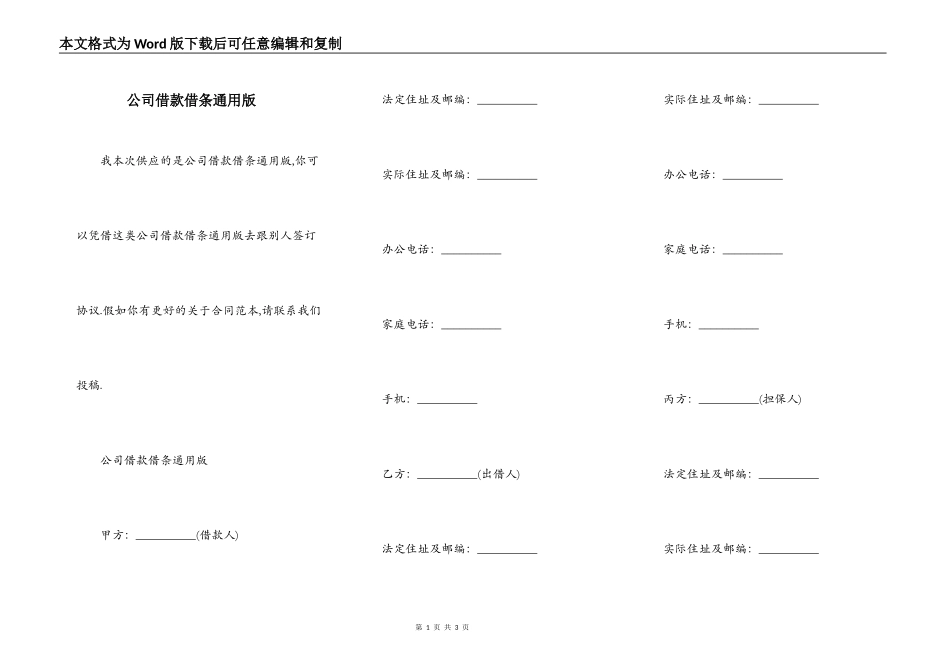 本文格式为Word版下载后可任意编辑和复制

公司借款借条通用版

我本次供应的是公司借款借条通用版,你可以凭借这类公司借款借条通用版去跟别人签订协议.假如你有更好的关于合同范本,请联系我们投稿.

公司借款借条通用版

甲方：__________(借款人)

法定住址及邮编：__________

实际住址及邮编：__________

办公电话：__________

家庭电话：__________

手机：__________

乙方：__________(出借人)

法定住址及邮编：__________

实际住址及邮编：__________

办公电话：__________

家庭电话：__________

手机：__________

丙方：__________(担保人)

法定住址及邮编：__________

实际住址及邮编：__________

第 1 页 共 3 页